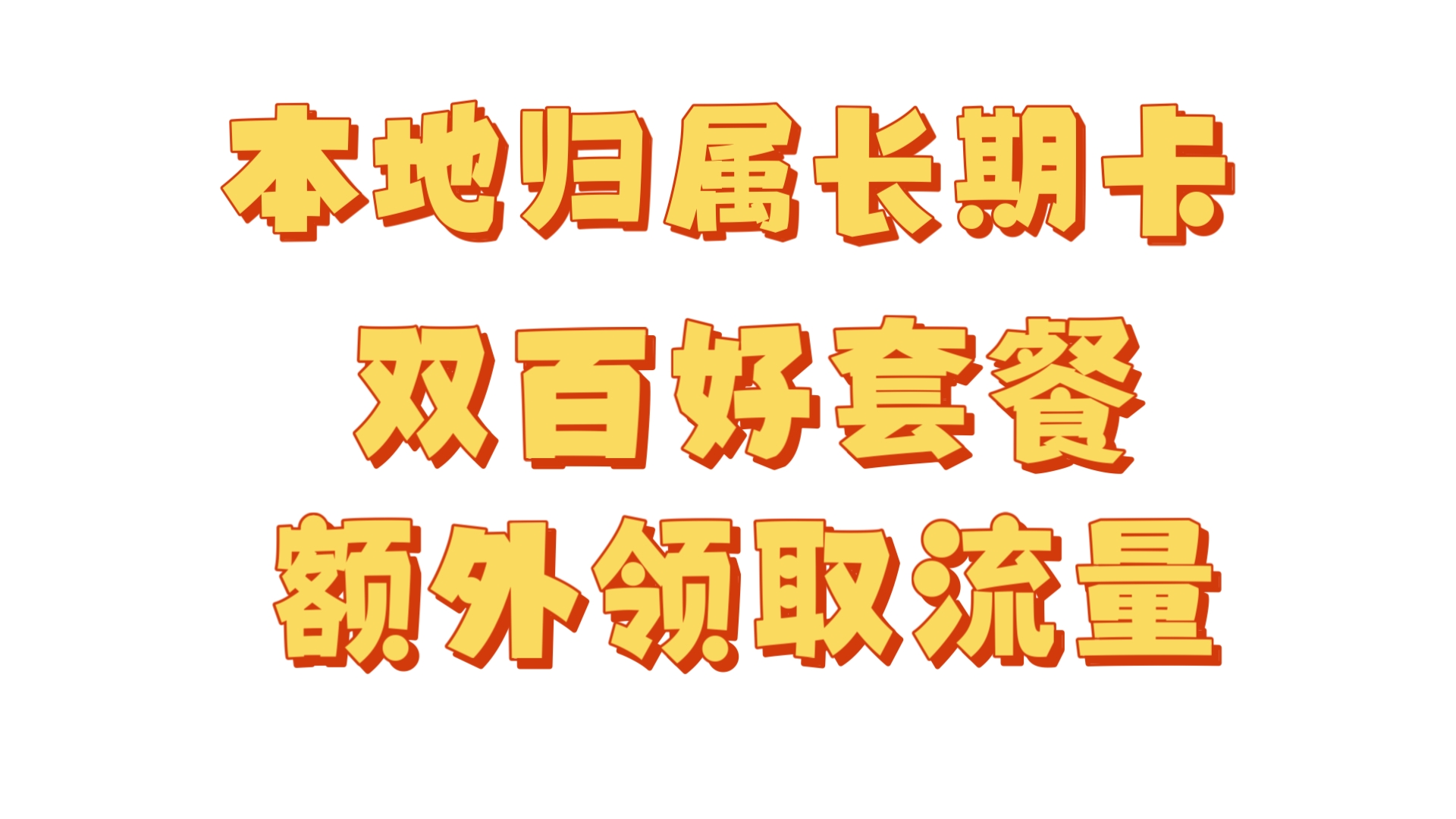 本地归属长期卡
双百好套餐
额外领取流量